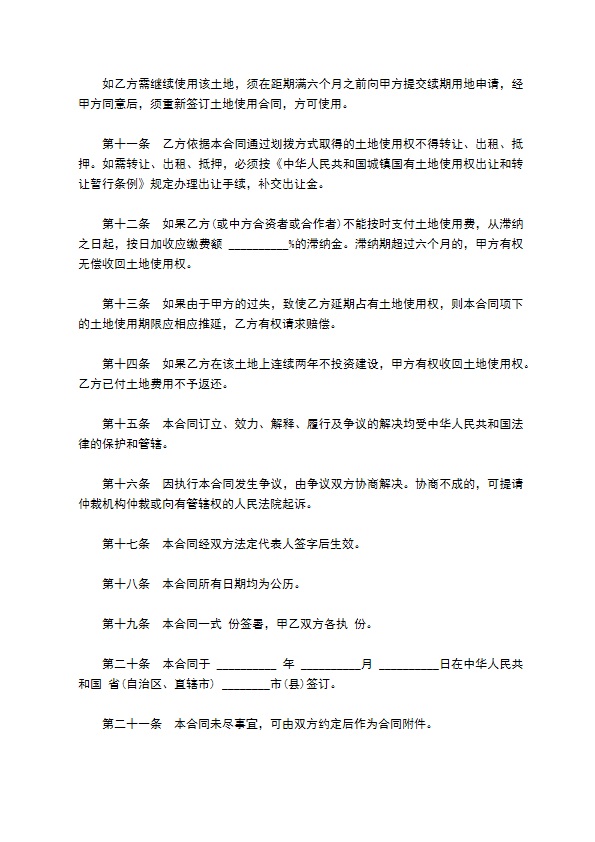 如乙方需继续使用该土地，须在距期满六个月之前向甲方提交续期用地申请，经甲方同意后，须重新签订土地使用合同，方可使用。

第十一条　乙方依据本合同通过划拨方式取得的土地使用权不得转让、出租、抵押。如需转让、出租、抵押，必须按《中华人民共和国城镇国有土地使用权出让和转让暂行条例》规定办理出让手续，补交出让金。

第十二条　如果乙方(或中方合资者或合作者)不能按时支付土地使用费，从滞纳之日起，按日加收应缴费额 __________%的滞纳金。滞纳期超过六个月的，甲方有权无偿收回土地使用权。

第十三条　如果由于甲方的过失，致使乙方延期占有土地使用权，则本合同项下的土地使用期限应相应推延，乙方有权请求赔偿。

第十四条　如果乙方在该土地上连续两年不投资建设，甲方有权收回土地使用权。乙方已付土地费用不予返还。

第十五条　本合同订立、效力、解释、履行及争议的解决均受中华人民共和国法律的保护和管辖。

第十六条　因执行本合同发生争议，由争议双方协商解决。协商不成的，可提请仲裁机构仲裁或向有管辖权的人民法院起诉。

第十七条　本合同经双方法定代表人签字后生效。

第十八条　本合同所有日期均为公历。

第十九条　本合同一式 份签署，甲乙双方各执 份。

第二十条　本合同于 __________ 年 __________月 __________日在中华人民共和国 省(自治区、直辖市) ________市(县)签订。

第二十一条　本合同未尽事宜，可由双方约定后作为合同附件。